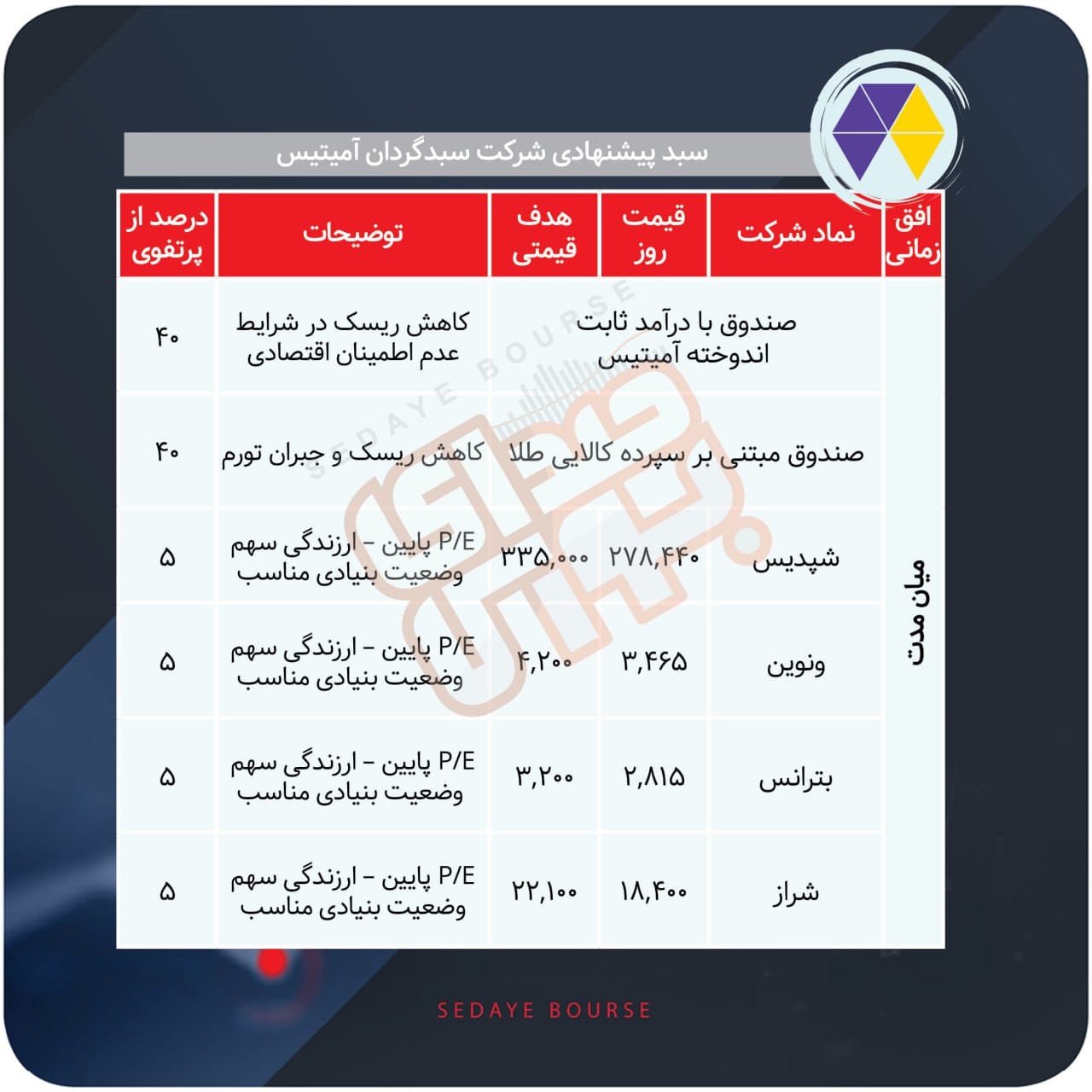 سبد پیشنهادی شرکت سبدگردان آمیتیس

| افق زمانی | نماد شرکت | قیمت روز | هدف قیمتی | توضیحات | درصد از پرتفوی |
|---|---|---|---|---|---|
| میان مدت | صندوق با درآمد ثابت اندوخته آمیتیس | | | کاهش ریسک در شرایط عدم اطمینان اقتصادی | ۴۰ |
| | صندوق مبتنی بر سپرده کالایی طلا | | | کاهش ریسک و جبران تورم | ۴۰ |
| | شپدیس | ۲۷۸,۴۴۰ | ۳۳۵,۰۰۰ | P/E پایین – ارزندگی سهم وضعیت بنیادی مناسب | ۵ |
| | ونوین | ۳,۴۶۵ | ۴,۲۰۰ | P/E پایین – ارزندگی سهم وضعیت بنیادی مناسب | ۵ |
| | بترانس | ۲,۸۱۵ | ۳,۲۰۰ | P/E پایین – ارزندگی سهم وضعیت بنیادی مناسب | ۵ |
| | شراز | ۱۸,۴۰۰ | ۲۲,۱۰۰ | P/E پایین – ارزندگی سهم وضعیت بنیادی مناسب | ۵ |

SEDAYE BOURSE

SEDAYE BOURSE